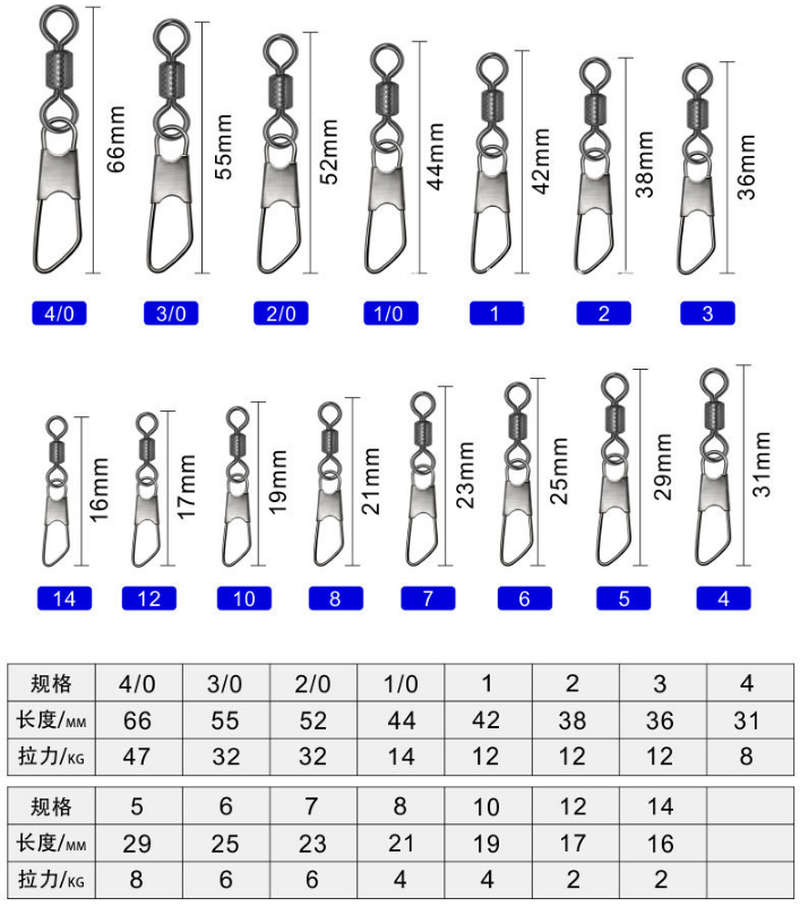 66mm
55mm
52mm
44mm
42mm
38mm
36mm

4/0 3/0 2/0 1/0 1 2 3

16mm
17mm
19mm
21mm
23mm
25mm
29mm
31mm

14 12 10 8 7 6 5 4

| 规格 | 4/0 | 3/0 | 2/0 | 1/0 | 1 | 2 | 3 | 4 |
|---|---|---|---|---|---|---|---|---|
| 长度/MM | 66 | 55 | 52 | 44 | 42 | 38 | 36 | 31 |
| 拉力/KG | 47 | 32 | 32 | 14 | 12 | 12 | 12 | 8 |

| 规格 | 5 | 6 | 7 | 8 | 10 | 12 | 14 | |
|---|---|---|---|---|---|---|---|---|
| 长度/MM | 29 | 25 | 23 | 21 | 19 | 17 | 16 | |
| 拉力/KG | 8 | 6 | 6 | 4 | 4 | 2 | 2 | |